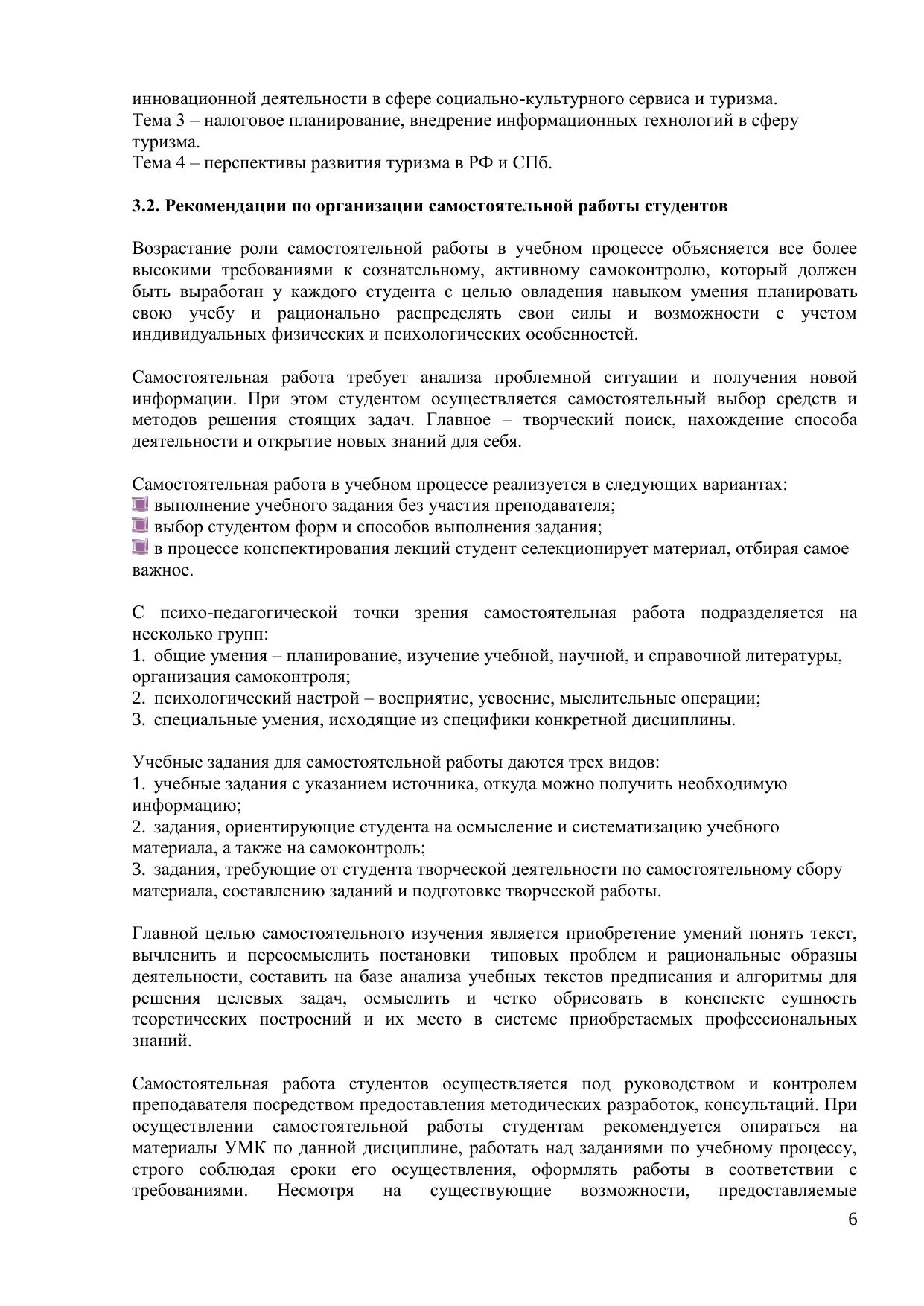 инновационной деятельности в сфере социально-культурного сервиса и туризма.
Тема 3 – налоговое планирование, внедрение информационных технологий в сферу туризма.
Тема 4 – перспективы развития туризма в РФ и СПб.

3.2. Рекомендации по организации самостоятельной работы студентов

Возрастание роли самостоятельной работы в учебном процессе объясняется все более высокими требованиями к сознательному, активному самоконтролю, который должен быть выработан у каждого студента с целью овладения навыком умения планировать свою учебу и рационально распределять свои силы и возможности с учетом индивидуальных физических и психологических особенностей.

Самостоятельная работа требует анализа проблемной ситуации и получения новой информации. При этом студентом осуществляется самостоятельный выбор средств и методов решения стоящих задач. Главное – творческий поиск, нахождение способа деятельности и открытие новых знаний для себя.

Самостоятельная работа в учебном процессе реализуется в следующих вариантах:
выполнение учебного задания без участия преподавателя;
выбор студентом форм и способов выполнения задания;
в процессе конспектирования лекций студент селекционирует материал, отбирая самое важное.

С психо-педагогической точки зрения самостоятельная работа подразделяется на несколько групп:
1. общие умения – планирование, изучение учебной, научной, и справочной литературы, организация самоконтроля;
2. психологический настрой – восприятие, усвоение, мыслительные операции;
3. специальные умения, исходящие из специфики конкретной дисциплины.

Учебные задания для самостоятельной работы даются трех видов:
1. учебные задания с указанием источника, откуда можно получить необходимую информацию;
2. задания, ориентирующие студента на осмысление и систематизацию учебного материала, а также на самоконтроль;
3. задания, требующие от студента творческой деятельности по самостоятельному сбору материала, составлению заданий и подготовке творческой работы.

Главной целью самостоятельного изучения является приобретение умений понять текст, вычленить и переосмыслить постановки типовых проблем и рациональные образцы деятельности, составить на базе анализа учебных текстов предписания и алгоритмы для решения целевых задач, осмыслить и четко обрисовать в конспекте сущность теоретических построений и их место в системе приобретаемых профессиональных знаний.

Самостоятельная работа студентов осуществляется под руководством и контролем преподавателя посредством предоставления методических разработок, консультаций. При осуществлении самостоятельной работы студентам рекомендуется опираться на материалы УМК по данной дисциплине, работать над заданиями по учебному процессу, строго соблюдая сроки его осуществления, оформлять работы в соответствии с требованиями. Несмотря на существующие возможности, предоставляемые

6